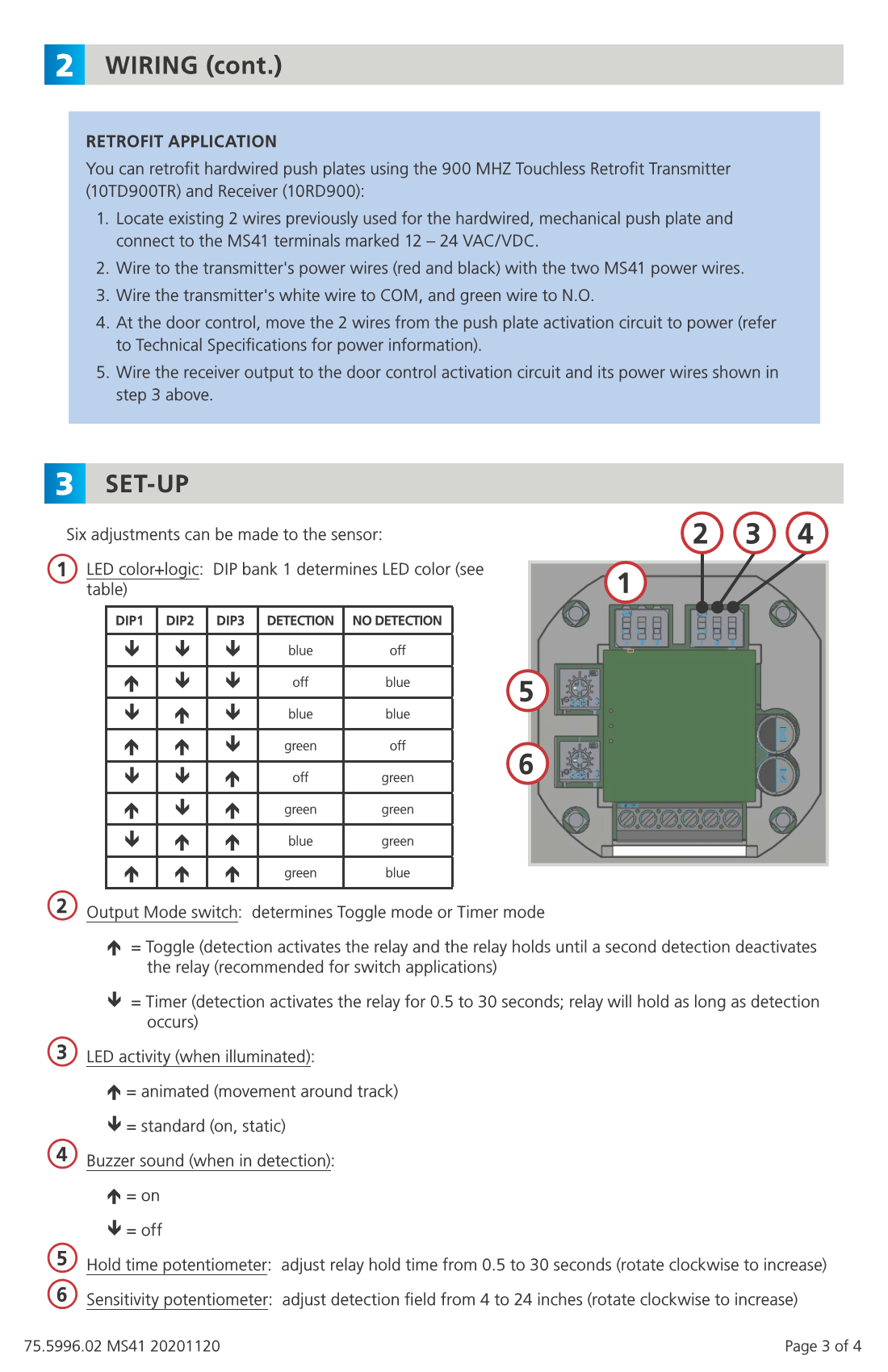 2 WIRING (cont.)

RETROFIT APPLICATION

You can retrofit hardwired push plates using the 900 MHZ Touchless Retrofit Transmitter (10TD900TR) and Receiver (10RD900):

1. Locate existing 2 wires previously used for the hardwired, mechanical push plate and connect to the MS41 terminals marked 12 – 24 VAC/VDC.
2. Wire to the transmitter's power wires (red and black) with the two MS41 power wires.
3. Wire the transmitter's white wire to COM, and green wire to N.O.
4. At the door control, move the 2 wires from the push plate activation circuit to power (refer to Technical Specifications for power information).
5. Wire the receiver output to the door control activation circuit and its power wires shown in step 3 above.

3 SET-UP

Six adjustments can be made to the sensor:

1 LED color+logic: DIP bank 1 determines LED color (see table)

| DIP1 | DIP2 | DIP3 | DETECTION | NO DETECTION |
|---|---|---|---|---|
| ↓ | ↓ | ↓ | blue | off |
| ↑ | ↓ | ↓ | off | blue |
| ↓ | ↑ | ↓ | blue | blue |
| ↑ | ↑ | ↓ | green | off |
| ↓ | ↓ | ↑ | off | green |
| ↑ | ↓ | ↑ | green | green |
| ↓ | ↑ | ↑ | blue | green |
| ↑ | ↑ | ↑ | green | blue |

2 3 4 1 5 6

2 Output Mode switch: determines Toggle mode or Timer mode

↑ = Toggle (detection activates the relay and the relay holds until a second detection deactivates the relay (recommended for switch applications)

↓ = Timer (detection activates the relay for 0.5 to 30 seconds; relay will hold as long as detection occurs)

3 LED activity (when illuminated):

↑ = animated (movement around track)

↓ = standard (on, static)

4 Buzzer sound (when in detection):

↑ = on

↓ = off

5 Hold time potentiometer: adjust relay hold time from 0.5 to 30 seconds (rotate clockwise to increase)

6 Sensitivity potentiometer: adjust detection field from 4 to 24 inches (rotate clockwise to increase)

75.5996.02 MS41 20201120

Page 3 of 4